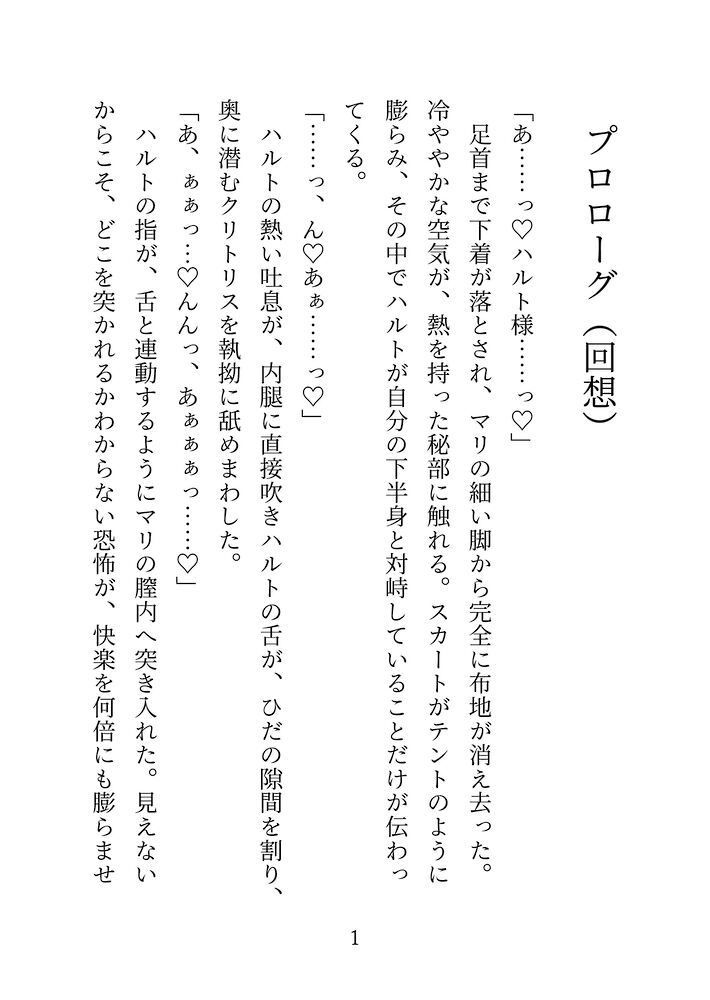 プロローグ（回想）

「あ……っ♡ハルト様……っ♡」
　足首まで下着が落とされ、マリの細い脚から完全に布地が消え去った。冷ややかな空気が、熱を持った秘部に触れる。スカートがテントのように膨らみ、その中でハルトが自分の下半身と対峙していることだけが伝わってくる。
「……っ、ん♡あぁ……っ♡」
　ハルトの熱い吐息が、内腿に直接吹きハルトの舌が、ひだの隙間を割り、奥に潜むクリトリスを執拗に舐めまわした。
「あ、ぁぁっ…♡んんっ、あぁぁぁっ……♡」
　ハルトの指が、舌と連動するようにマリの膣内へ突き入れた。見えないからこそ、どこを突かれるかわからない恐怖が、快楽を何倍にも膨らませ

1